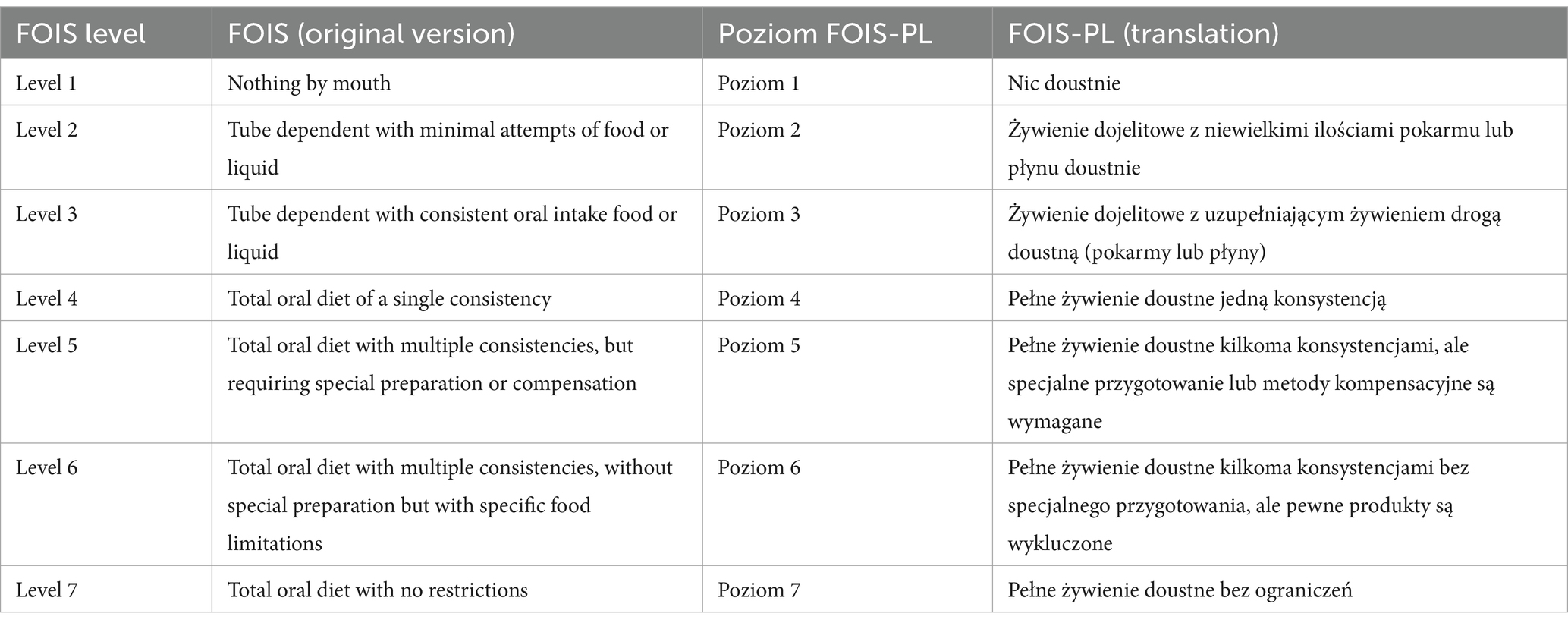 | FOIS level | FOIS (original version) | Poziom FOIS-PL | FOIS-PL (translation) |
|---|---|---|---|
| Level 1 | Nothing by mouth | Poziom 1 | Nic doustnie |
| Level 2 | Tube dependent with minimal attempts of food or liquid | Poziom 2 | Żywienie dojelitowe z niewielkimi ilościami pokarmu lub płynu doustnie |
| Level 3 | Tube dependent with consistent oral intake food or liquid | Poziom 3 | Żywienie dojelitowe z uzupełniającym żywieniem drogą doustną (pokarmy lub płyny) |
| Level 4 | Total oral diet of a single consistency | Poziom 4 | Pełne żywienie doustne jedną konsystencją |
| Level 5 | Total oral diet with multiple consistencies, but requiring special preparation or compensation | Poziom 5 | Pełne żywienie doustne kilkoma konsystencjami, ale specjalne przygotowanie lub metody kompensacyjne są wymagane |
| Level 6 | Total oral diet with multiple consistencies, without special preparation but with specific food limitations | Poziom 6 | Pełne żywienie doustne kilkoma konsystencjami bez specjalnego przygotowania, ale pewne produkty są wykluczone |
| Level 7 | Total oral diet with no restrictions | Poziom 7 | Pełne żywienie doustne bez ograniczeń |